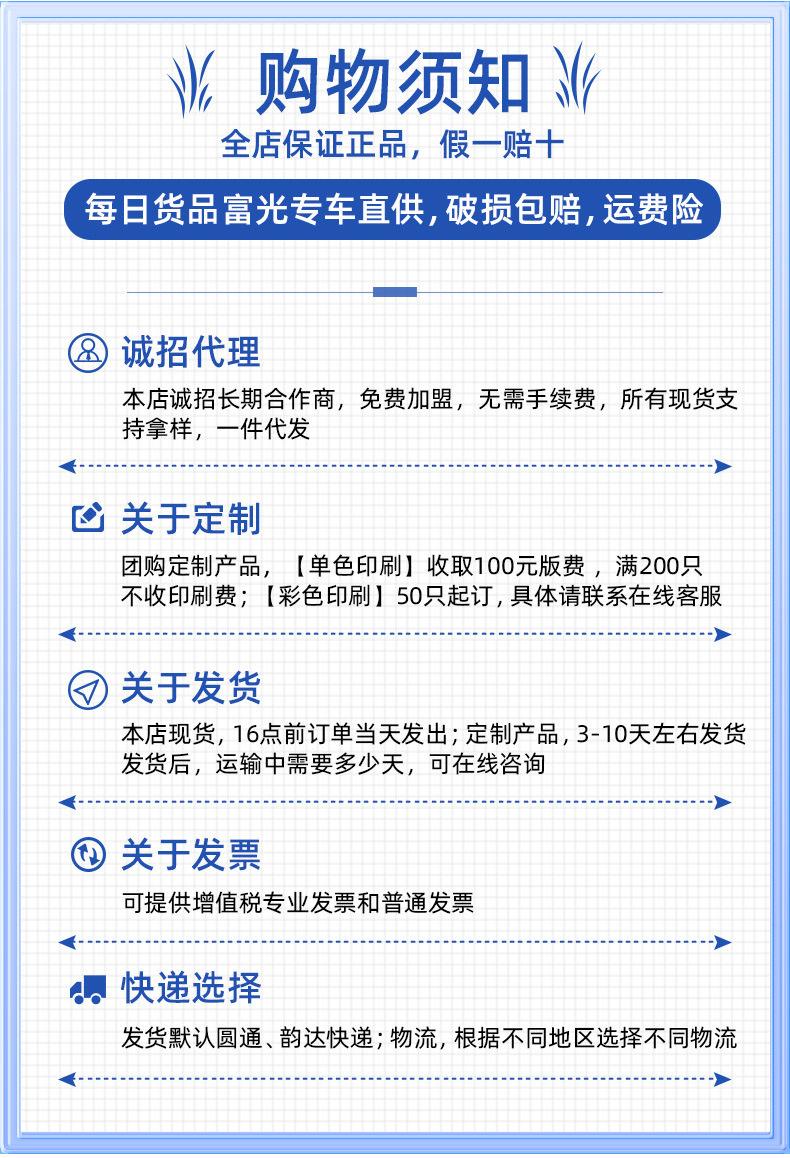 购物须知

全店保证正品，假一赔十

每日货品富光专车直供，破损包赔，运费险

诚招代理

本店诚招长期合作商，免费加盟，无需手续费，所有现货支持拿样，一件代发

关于定制

团购定制产品，【单色印刷】收取100元版费，满200只不收印刷费；【彩色印刷】50只起订，具体请联系在线客服

关于发货

本店现货，16点前订单当天发出；定制产品，3-10天左右发货
发货后，运输中需要多少天，可在线咨询

关于发票

可提供增值税专业发票和普通发票

快递选择

发货默认圆通、韵达快递；物流，根据不同地区选择不同物流